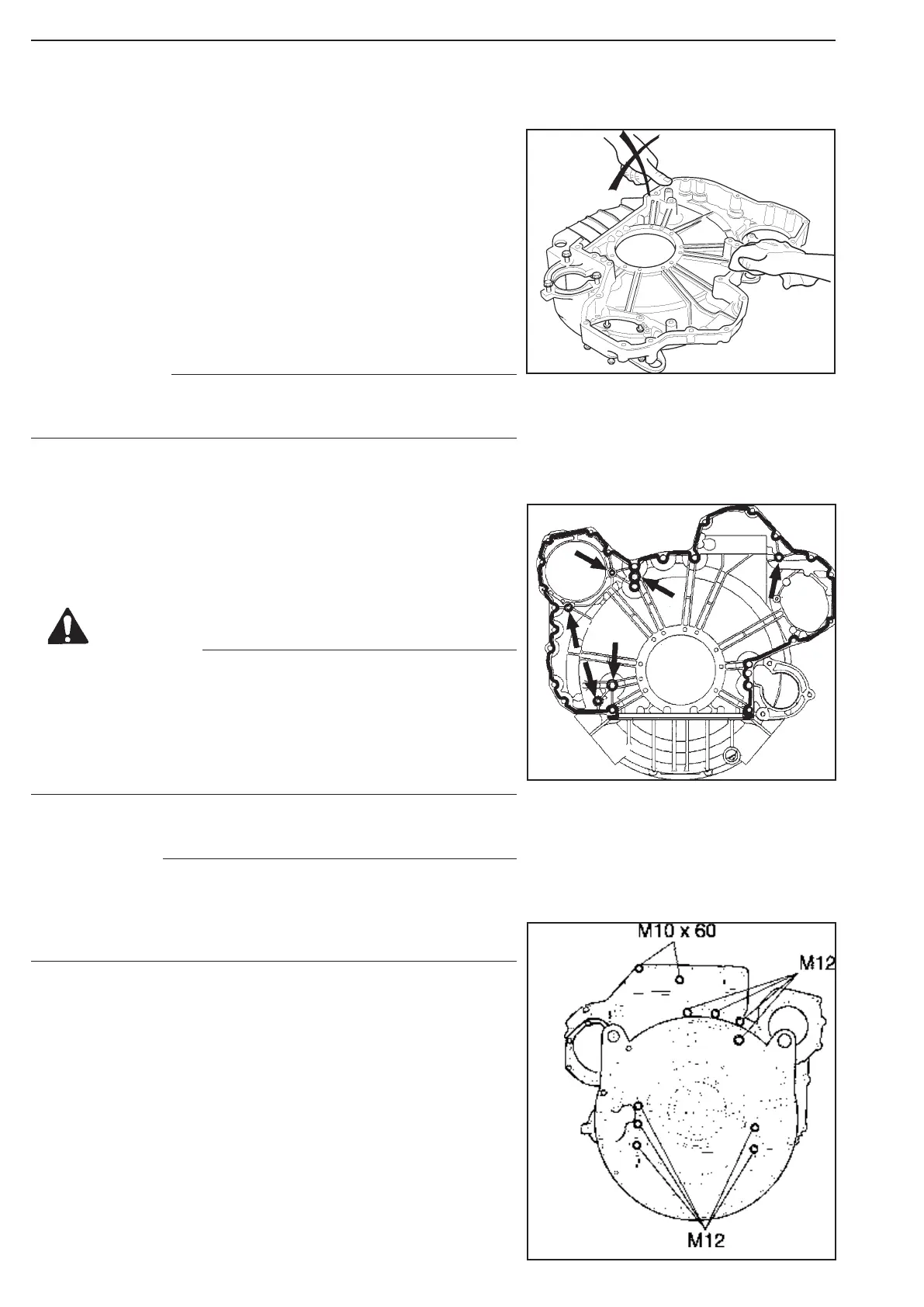 M10 x 60

M12

M12